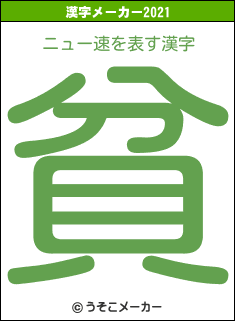 漢字メーカー2021

ニュー速を表す漢字

貧

© うそこメーカー